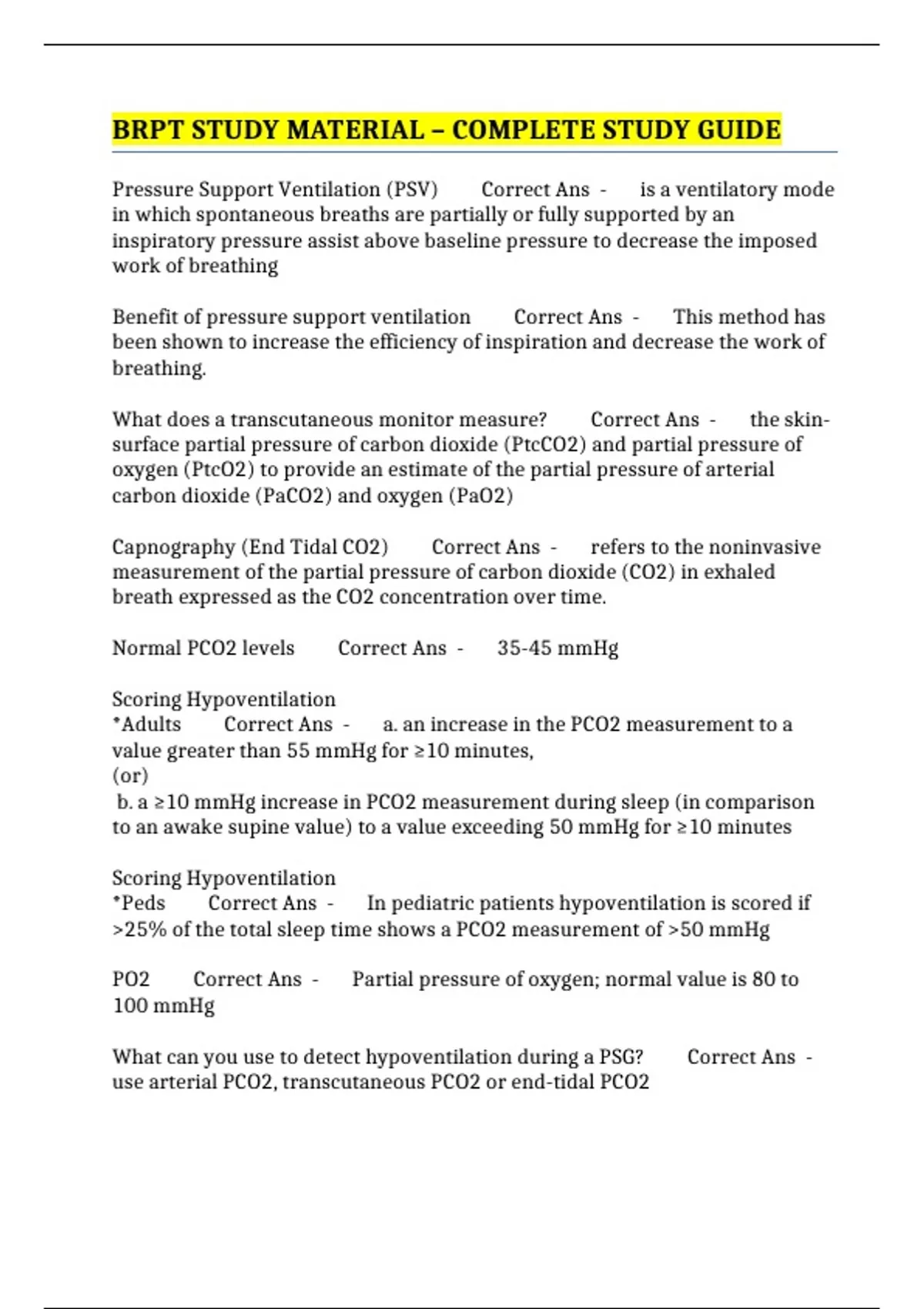 BRPT STUDY MATERIAL – COMPLETE STUDY GUIDE

Pressure Support Ventilation (PSV) Correct Ans - is a ventilatory mode in which spontaneous breaths are partially or fully supported by an inspiratory pressure assist above baseline pressure to decrease the imposed work of breathing

Benefit of pressure support ventilation Correct Ans - This method has been shown to increase the efficiency of inspiration and decrease the work of breathing.

What does a transcutaneous monitor measure? Correct Ans - the skin-surface partial pressure of carbon dioxide (PtcCO2) and partial pressure of oxygen (PtcO2) to provide an estimate of the partial pressure of arterial carbon dioxide (PaCO2) and oxygen (PaO2)

Capnography (End Tidal CO2) Correct Ans - refers to the noninvasive measurement of the partial pressure of carbon dioxide (CO2) in exhaled breath expressed as the CO2 concentration over time.

Normal PCO2 levels Correct Ans - 35-45 mmHg

Scoring Hypoventilation
*Adults Correct Ans - a. an increase in the PCO2 measurement to a value greater than 55 mmHg for ≥10 minutes,
(or)
b. a ≥10 mmHg increase in PCO2 measurement during sleep (in comparison to an awake supine value) to a value exceeding 50 mmHg for ≥10 minutes

Scoring Hypoventilation
*Peds Correct Ans - In pediatric patients hypoventilation is scored if >25% of the total sleep time shows a PCO2 measurement of >50 mmHg

PO2 Correct Ans - Partial pressure of oxygen; normal value is 80 to 100 mmHg

What can you use to detect hypoventilation during a PSG? Correct Ans - use arterial PCO2, transcutaneous PCO2 or end-tidal PCO2